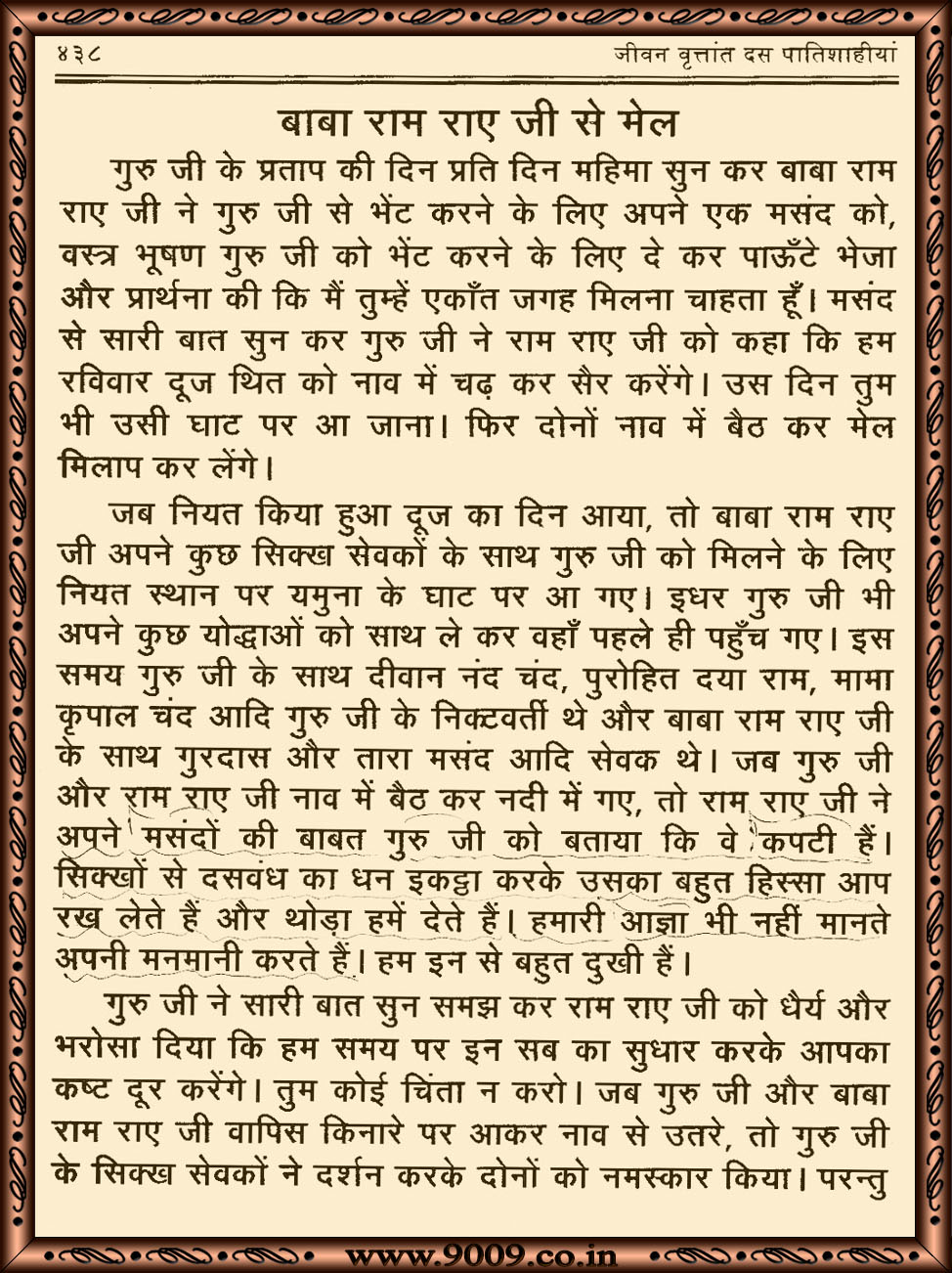 ४३८ जीवन वृत्तांत दस पातिशाहीयां

बाबा राम राए जी से मेल

गुरु जी के प्रताप की दिन प्रति दिन महिमा सुन कर बाबा राम राए जी ने गुरु जी से भेंट करने के लिए अपने एक मसंद को, वस्त्र भूषण गुरु जी को भेंट करने के लिए दे कर पाऊँटे भेजा और प्रार्थना की कि मैं तुम्हें एकाँत जगह मिलना चाहता हूँ। मसंद से सारी बात सुन कर गुरु जी ने राम राए जी को कहा कि हम रविवार दूज थित को नाव में चढ़ कर सैर करेंगे। उस दिन तुम भी उसी घाट पर आ जाना। फिर दोनों नाव में बैठ कर मेल मिलाप कर लेंगे।

जब नियत किया हुआ दूज का दिन आया, तो बाबा राम राए जी अपने कुछ सिक्ख सेवकों के साथ गुरु जी को मिलने के लिए नियत स्थान पर यमुना के घाट पर आ गए। इधर गुरु जी भी अपने कुछ योद्धाओं को साथ ले कर वहाँ पहले ही पहुँच गए। इस समय गुरु जी के साथ दीवान नंद चंद, पुरोहित दया राम, मामा कृपाल चंद आदि गुरु जी के निक्टवर्ती थे और बाबा राम राए जी के साथ गुरदास और तारा मसंद आदि सेवक थे। जब गुरु जी और राम राए जी नाव में बैठ कर नदी में गए, तो राम राए जी ने अपने मसंदों की बाबत गुरु जी को बताया कि वे कपटी हैं। सिक्खों से दसवंध का धन इकट्ठा करके उसका बहुत हिस्सा आप रख लेते हैं और थोड़ा हमें देते हैं। हमारी आज्ञा भी नहीं मानते अपनी मनमानी करते हैं। हम इन से बहुत दुखी हैं।

गुरु जी ने सारी बात सुन समझ कर राम राए जी को धैर्य और भरोसा दिया कि हम समय पर इन सब का सुधार करके आपका कष्ट दूर करेंगे। तुम कोई चिंता न करो। जब गुरु जी और बाबा राम राए जी वापिस किनारे पर आकर नाव से उतरे, तो गुरु जी के सिक्ख सेवकों ने दर्शन करके दोनों को नमस्कार किया। परन्तु

www.9009.co.in